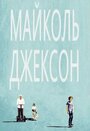 МАЙКОЛЬ ДЖЕКСОН